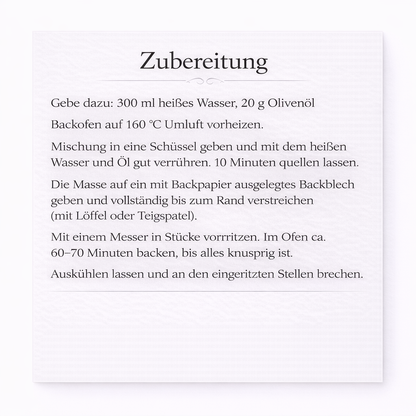 Zubereitung

Gebe dazu: 300 ml heißes Wasser, 20 g Olivenöl

Backofen auf 160 °C Umluft vorheizen.

Mischung in eine Schüssel geben und mit dem heißen Wasser und Öl gut verrühren. 10 Minuten quellen lassen.

Die Masse auf ein mit Backpapier ausgelegtes Backblech geben und vollständig bis zum Rand verstreichen (mit Löffel oder Teigspatel).

Mit einem Messer in Stücke vorrritzen. Im Ofen ca. 60–70 Minuten backen, bis alles knusprig ist.

Auskühlen lassen und an den eingeritzten Stellen brechen.